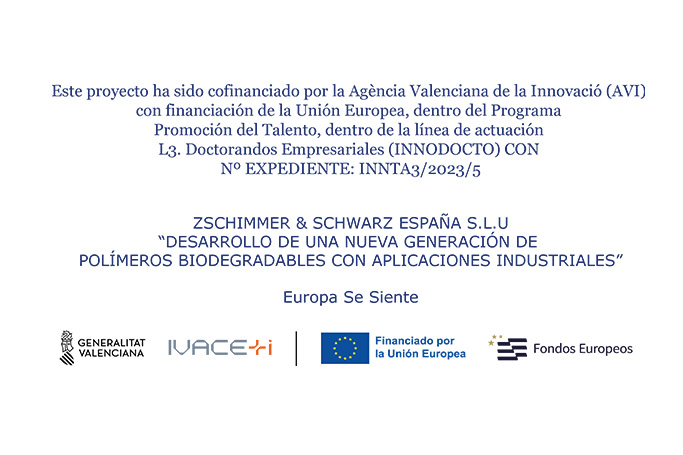 Este proyecto ha sido cofinanciado por la Agència Valenciana de la Innovació (AVI) con financiación de la Unión Europea, dentro del Programa Promoción del Talento, dentro de la línea de actuación L3. Doctorandos Empresariales (INNODOCTO) CON Nº EXPEDIENTE: INNTA3/2023/5

ZSCHIMMER & SCHWARZ ESPAÑA S.L.U
"DESARROLLO DE UNA NUEVA GENERACIÓN DE POLÍMEROS BIODEGRADABLES CON APLICACIONES INDUSTRIALES"

Europa Se Siente

GENERALITAT VALENCIANA

IVACE+i

Financiado por la Unión Europea

Fondos Europeos